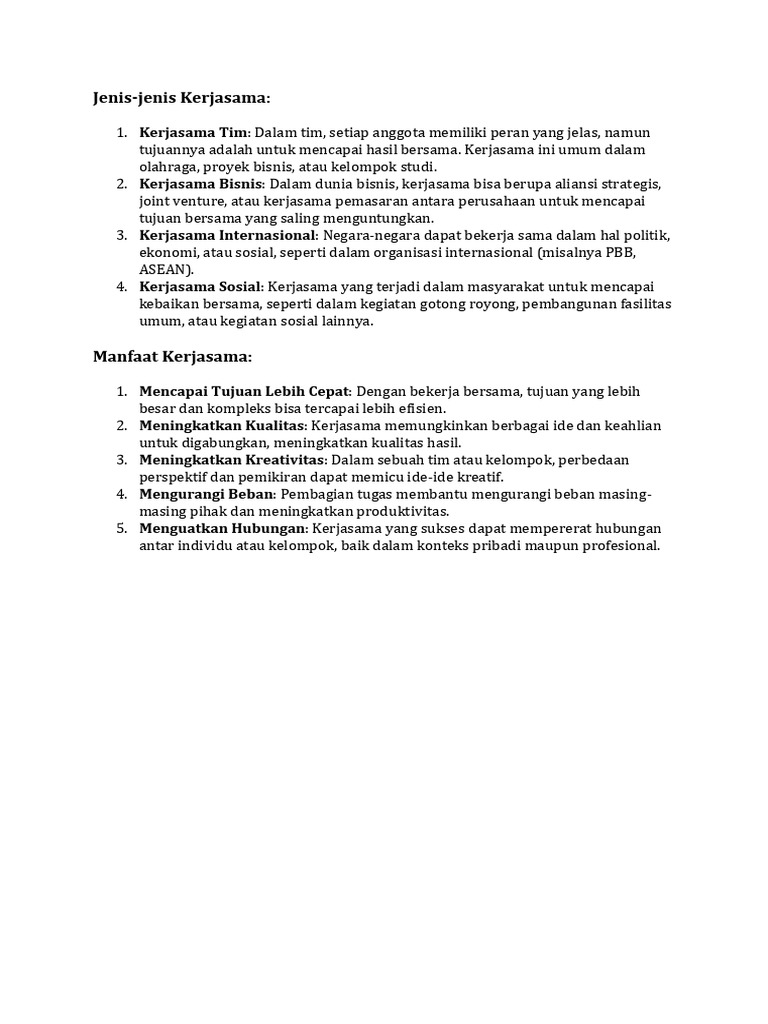 Jenis-jenis Kerjasama:

1. Kerjasama Tim: Dalam tim, setiap anggota memiliki peran yang jelas, namun tujuannya adalah untuk mencapai hasil bersama. Kerjasama ini umum dalam olahraga, proyek bisnis, atau kelompok studi.
2. Kerjasama Bisnis: Dalam dunia bisnis, kerjasama bisa berupa aliansi strategis, joint venture, atau kerjasama pemasaran antara perusahaan untuk mencapai tujuan bersama yang saling menguntungkan.
3. Kerjasama Internasional: Negara-negara dapat bekerja sama dalam hal politik, ekonomi, atau sosial, seperti dalam organisasi internasional (misalnya PBB, ASEAN).
4. Kerjasama Sosial: Kerjasama yang terjadi dalam masyarakat untuk mencapai kebaikan bersama, seperti dalam kegiatan gotong royong, pembangunan fasilitas umum, atau kegiatan sosial lainnya.

Manfaat Kerjasama:

1. Mencapai Tujuan Lebih Cepat: Dengan bekerja bersama, tujuan yang lebih besar dan kompleks bisa tercapai lebih efisien.
2. Meningkatkan Kualitas: Kerjasama memungkinkan berbagai ide dan keahlian untuk digabungkan, meningkatkan kualitas hasil.
3. Meningkatkan Kreativitas: Dalam sebuah tim atau kelompok, perbedaan perspektif dan pemikiran dapat memicu ide-ide kreatif.
4. Mengurangi Beban: Pembagian tugas membantu mengurangi beban masing-masing pihak dan meningkatkan produktivitas.
5. Menguatkan Hubungan: Kerjasama yang sukses dapat mempererat hubungan antar individu atau kelompok, baik dalam konteks pribadi maupun profesional.